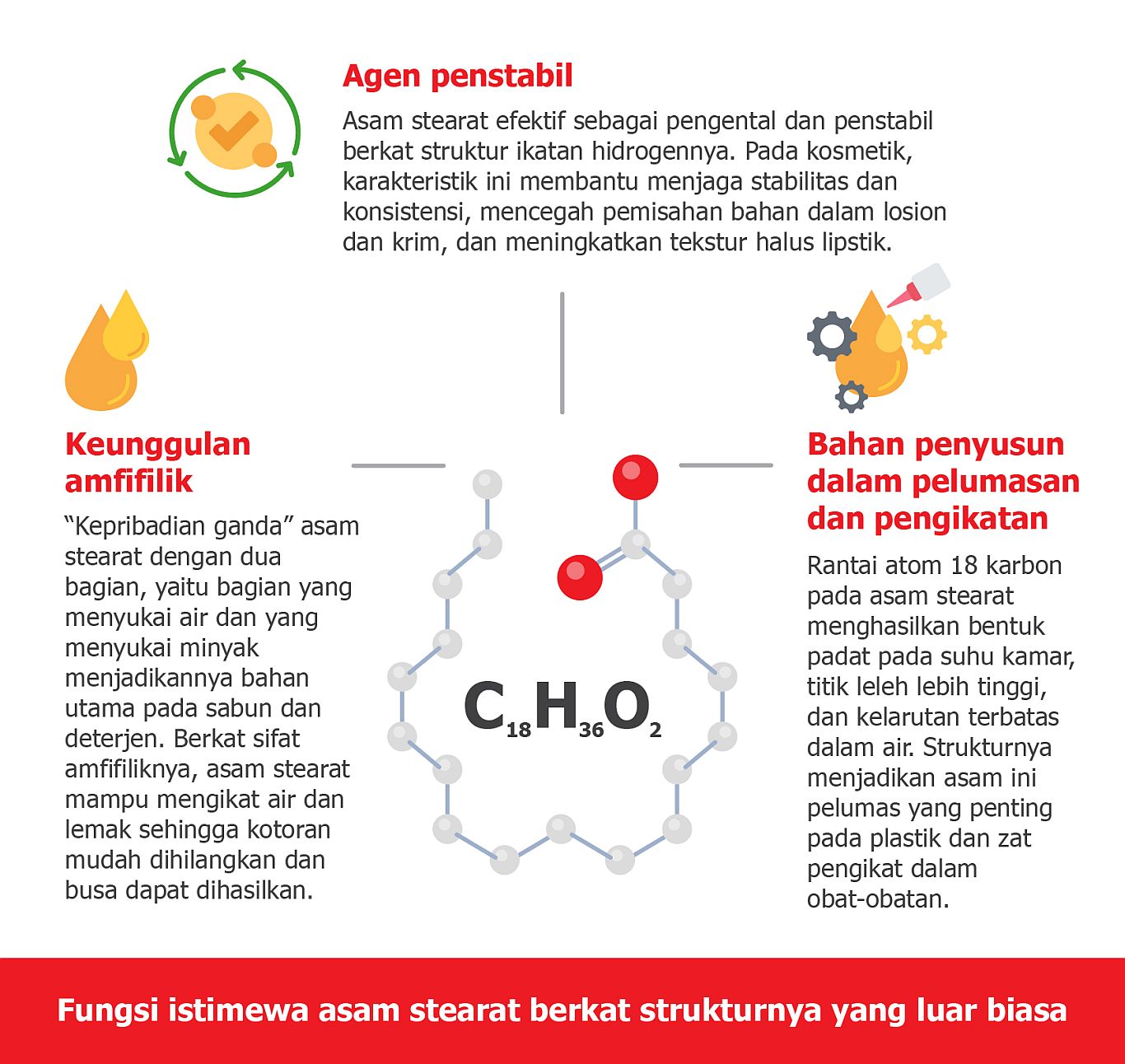 Agen penstabil

Asam stearat efektif sebagai pengental dan penstabil berkat struktur ikatan hidrogennya. Pada kosmetik, karakteristik ini membantu menjaga stabilitas dan konsistensi, mencegah pemisahan bahan dalam losion dan krim, dan meningkatkan tekstur halus lipstik.

Keunggulan amfifilik

“Kepribadian ganda” asam stearat dengan dua bagian, yaitu bagian yang menyukai air dan yang menyukai minyak menjadikannya bahan utama pada sabun dan deterjen. Berkat sifat amfifiliknya, asam stearat mampu mengikat air dan lemak sehingga kotoran mudah dihilangkan dan busa dapat dihasilkan.

$C_{18}H_{36}O_2$

Bahan penyusun dalam pelumasan dan pengikatan

Rantai atom 18 karbon pada asam stearat menghasilkan bentuk padat pada suhu kamar, titik leleh lebih tinggi, dan kelarutan terbatas dalam air. Strukturnya menjadikan asam ini pelumas yang penting pada plastik dan zat pengikat dalam obat-obatan.

Fungsi istimewa asam stearat berkat strukturnya yang luar biasa